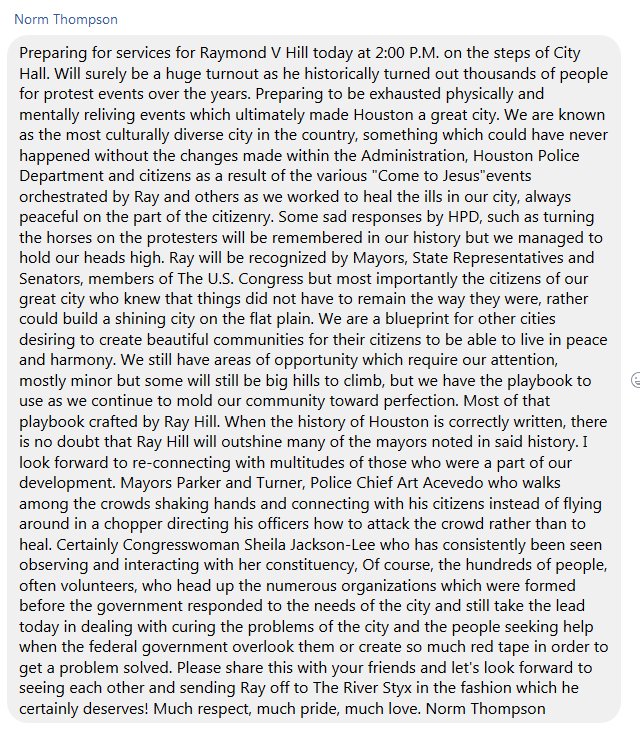 Norm Thompson

Preparing for services for Raymond V Hill today at 2:00 P.M. on the steps of City Hall. Will surely be a huge turnout as he historically turned out thousands of people for protest events over the years. Preparing to be exhausted physically and mentally reliving events which ultimately made Houston a great city. We are known as the most culturally diverse city in the country, something which could have never happened without the changes made within the Administration, Houston Police Department and citizens as a result of the various "Come to Jesus"events orchestrated by Ray and others as we worked to heal the ills in our city, always peaceful on the part of the citizenry. Some sad responses by HPD, such as turning the horses on the protesters will be remembered in our history but we managed to hold our heads high. Ray will be recognized by Mayors, State Representatives and Senators, members of The U.S. Congress but most importantly the citizens of our great city who knew that things did not have to remain the way they were, rather could build a shining city on the flat plain. We are a blueprint for other cities desiring to create beautiful communities for their citizens to be able to live in peace and harmony. We still have areas of opportunity which require our attention, mostly minor but some will still be big hills to climb, but we have the playbook to use as we continue to mold our community toward perfection. Most of that playbook crafted by Ray Hill. When the history of Houston is correctly written, there is no doubt that Ray Hill will outshine many of the mayors noted in said history. I look forward to re-connecting with multitudes of those who were a part of our development. Mayors Parker and Turner, Police Chief Art Acevedo who walks among the crowds shaking hands and connecting with his citizens instead of flying around in a chopper directing his officers how to attack the crowd rather than to heal. Certainly Congresswoman Sheila Jackson-Lee who has consistently been seen observing and interacting with her constituency, Of course, the hundreds of people, often volunteers, who head up the numerous organizations which were formed before the government responded to the needs of the city and still take the lead today in dealing with curing the problems of the city and the people seeking help when the federal government overlook them or create so much red tape in order to get a problem solved. Please share this with your friends and let's look forward to seeing each other and sending Ray off to The River Styx in the fashion which he certainly deserves! Much respect, much pride, much love. Norm Thompson